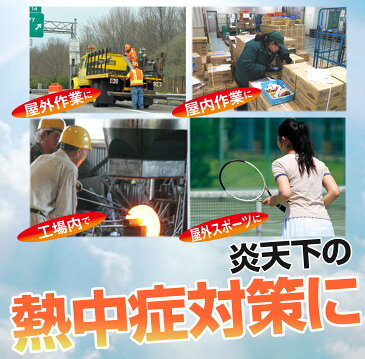 屋外作業に

屋内作業に

工場内で

屋外スポーツに

炎天下の

熱中症対策に